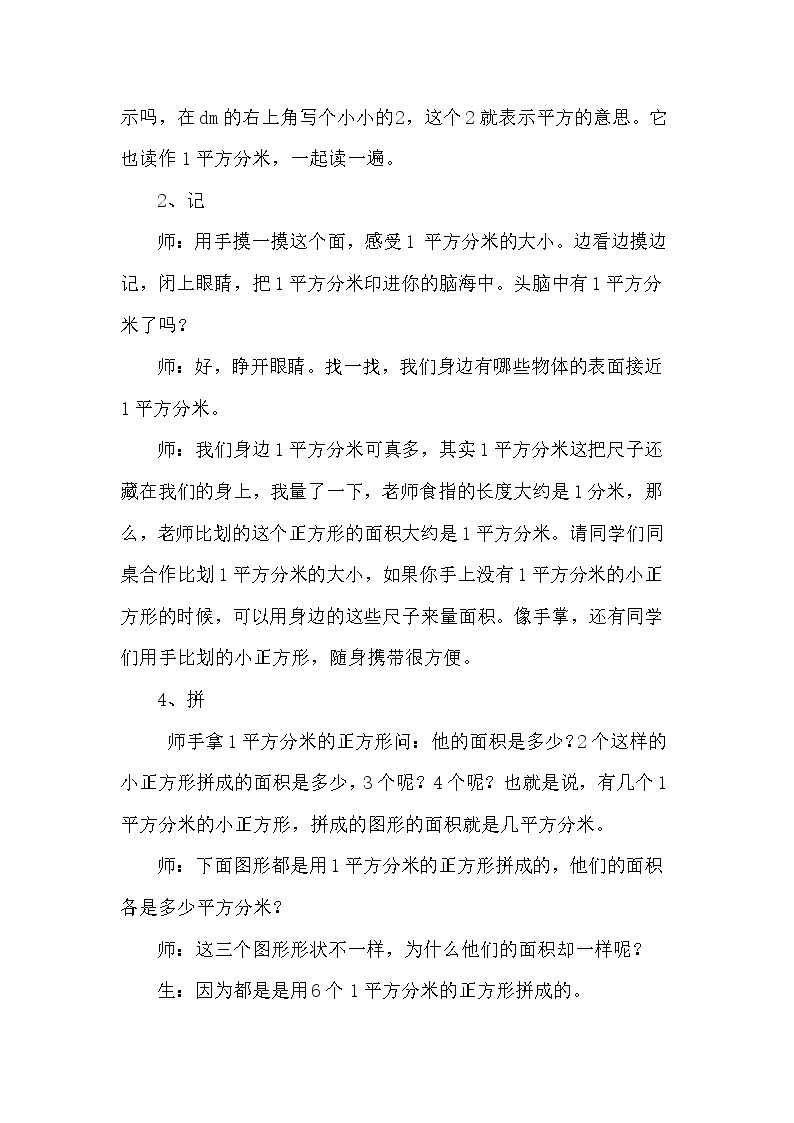 示吗，在dm的右上角写个小小的2，这个2就表示平方的意思。它也读作1平方分米，一起读一遍。

2、记

师：用手摸一摸这个面，感受1平方分米的大小。边看边摸边记，闭上眼睛，把1平方分米印进你的脑海中。头脑中有1平方分米了吗？

师：好，睁开眼睛。找一找，我们身边有哪些物体的表面接近1平方分米。

师：我们身边1平方分米可真多，其实1平方分米这把尺子还藏在我们的身上，我量了一下，老师食指的长度大约是1分米，那么，老师比划的这个正方形的面积大约是1平方分米。请同学们同桌合作比划1平方分米的大小，如果你手上没有1平方分米的小正方形的时候，可以用身边的这些尺子来量面积。像手掌，还有同学们用手比划的小正方形，随身携带很方便。

4、拼

师手拿1平方分米的正方形问：他的面积是多少？2个这样的小正方形拼成的面积是多少，3个呢？4个呢？也就是说，有几个1平方分米的小正方形，拼成的图形的面积就是几平方分米。

师：下面图形都是用1平方分米的正方形拼成的，他们的面积各是多少平方分米？

师：这三个图形形状不一样，为什么他们的面积却一样呢？

生：因为都是是用6个1平方分米的正方形拼成的。